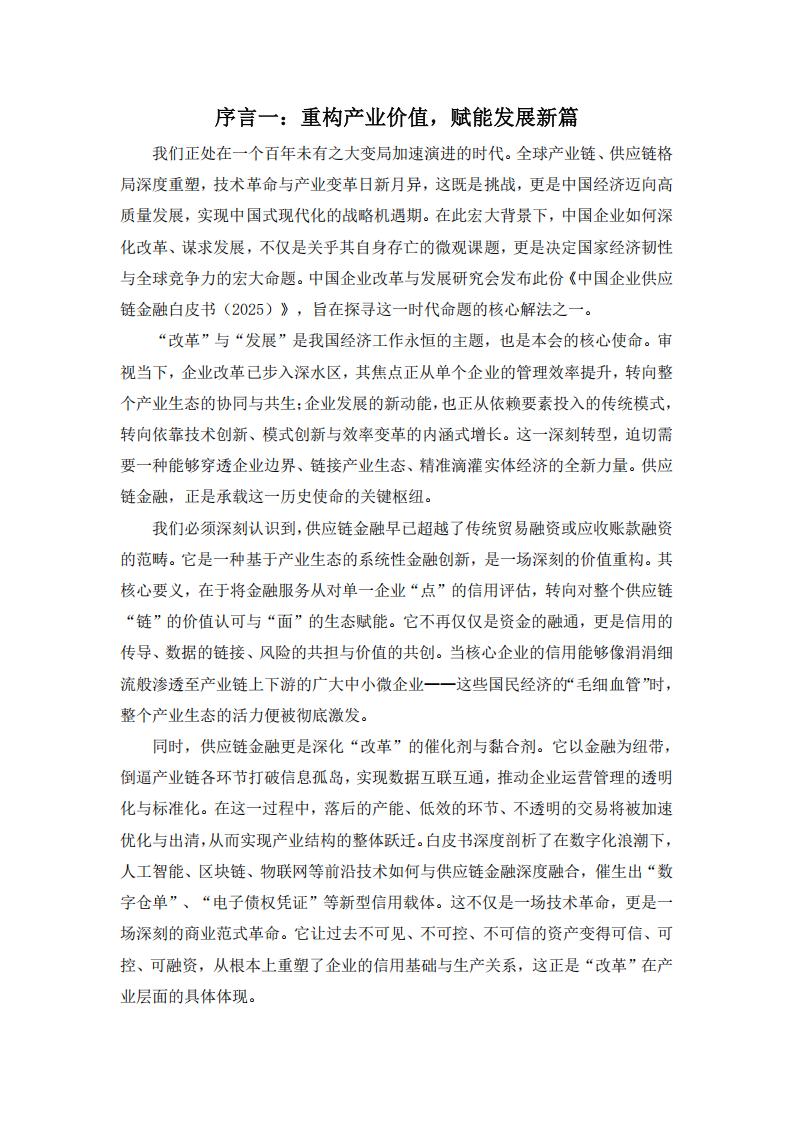 序言一：重构产业价值，赋能发展新篇

我们正处在一个百年未有之大变局加速演进的时代。全球产业链、供应链格局深度重塑，技术革命与产业变革日新月异，这既是挑战，更是中国经济迈向高质量发展，实现中国式现代化的战略机遇期。在此宏大背景下，中国企业如何深化改革、谋求发展，不仅是关乎其自身存亡的微观课题，更是决定国家经济韧性与全球竞争力的宏大命题。中国企业改革与发展研究会发布此份《中国企业供应链金融白皮书（2025）》，旨在探寻这一时代命题的核心解法之一。

“改革”与“发展”是我国经济工作永恒的主题，也是本会的核心使命。审视当下，企业改革已步入深水区，其焦点正从单个企业的管理效率提升，转向整个产业生态的协同与共生；企业发展的新动能，也正从依赖要素投入的传统模式，转向依靠技术创新、模式创新与效率变革的内涵式增长。这一深刻转型，迫切需要一种能够穿透企业边界、链接产业生态、精准滴灌实体经济的全新力量。供应链金融，正是承载这一历史使命的关键枢纽。

我们必须深刻认识到，供应链金融早已超越了传统贸易融资或应收账款融资的范畴。它是一种基于产业生态的系统性金融创新，是一场深刻的价值重构。其核心要义，在于将金融服务从对单一企业“点”的信用评估，转向对整个供应链“链”的价值认可与“面”的生态赋能。它不再仅仅是资金的融通，更是信用的传导、数据的链接、风险的共担与价值的共创。当核心企业的信用能够像涓涓细流般渗透至产业链上下游的广大中小微企业——这些国民经济的“毛细血管”时，整个产业生态的活力便被彻底激发。

同时，供应链金融更是深化“改革”的催化剂与黏合剂。它以金融为纽带，倒逼产业链各环节打破信息孤岛，实现数据互联互通，推动企业运营管理的透明化与标准化。在这一过程中，落后的产能、低效的环节、不透明的交易将被加速优化与出清，从而实现产业结构的整体跃迁。白皮书深度剖析了在数字化浪潮下，人工智能、区块链、物联网等前沿技术如何与供应链金融深度融合，催生出“数字仓单”、“电子债权凭证”等新型信用载体。这不仅是一场技术革命，更是一场深刻的商业范式革命。它让过去不可见、不可控、不可信的资产变得可信、可控、可融资，从根本上重塑了企业的信用基础与生产关系，这正是“改革”在产业层面的具体体现。